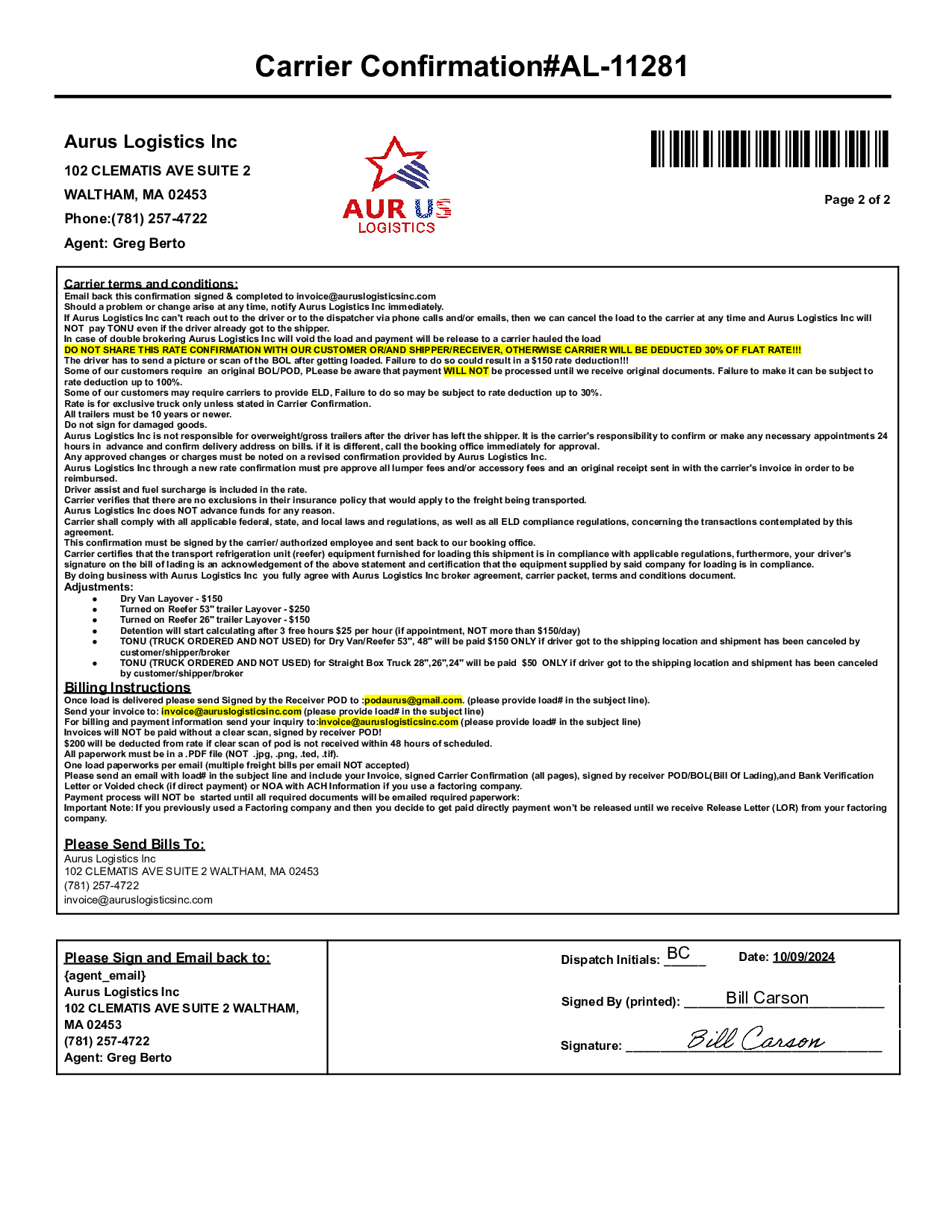 Carrier Confirmation#AL-11281

Aurus Logistics Inc
102 CLEMATIS AVE SUITE 2
WALTHAM, MA 02453
Phone:(781) 257-4722
Agent: Greg Berto

AUR US
LOGISTICS

Page 2 of 2

Carrier terms and conditions:
Email back this confirmation signed & completed to invoice@auruslogisticsinc.com
Should a problem or change arise at any time, notify Aurus Logistics Inc immediately.
If Aurus Logistics Inc can't reach out to the driver or to the dispatcher via phone calls and/or emails, then we can cancel the load to the carrier at any time and Aurus Logistics Inc will NOT pay TONU even if the driver already got to the shipper.
In case of double brokering Aurus Logistics Inc will void the load and payment will be release to a carrier hauled the load
DO NOT SHARE THIS RATE CONFIRMATION WITH OUR CUSTOMER OR/AND SHIPPER/RECEIVER, OTHERWISE CARRIER WILL BE DEDUCTED 30% OF FLAT RATE!!!
The driver has to send a picture or scan of the BOL after getting loaded. Failure to do so could result in a $150 rate deduction!!!
Some of our customers require an original BOL/POD, PLease be aware that payment WILL NOT be processed until we receive original documents. Failure to make it can be subject to rate deduction up to 100%.
Some of our customers may require carriers to provide ELD, Failure to do so may be subject to rate deduction up to 30%.
Rate is for exclusive truck only unless stated in Carrier Confirmation.
All trailers must be 10 years or newer.
Do not sign for damaged goods.
Aurus Logistics Inc is not responsible for overweight/gross trailers after the driver has left the shipper. It is the carrier's responsibility to confirm or make any necessary appointments 24 hours in advance and confirm delivery address on bills. if it is different, call the booking office immediately for approval.
Any approved changes or charges must be noted on a revised confirmation provided by Aurus Logistics Inc.
Aurus Logistics Inc through a new rate confirmation must pre approve all lumper fees and/or accessory fees and an original receipt sent in with the carrier's invoice in order to be reimbursed.
Driver assist and fuel surcharge is included in the rate.
Carrier verifies that there are no exclusions in their insurance policy that would apply to the freight being transported.
Aurus Logistics Inc does NOT advance funds for any reason.
Carrier shall comply with all applicable federal, state, and local laws and regulations, as well as all ELD compliance regulations, concerning the transactions contemplated by this agreement.
This confirmation must be signed by the carrier/ authorized employee and sent back to our booking office.
Carrier certifies that the transport refrigeration unit (reefer) equipment furnished for loading this shipment is in compliance with applicable regulations, furthermore, your driver's signature on the bill of lading is an acknowledgement of the above statement and certification that the equipment supplied by said company for loading is in compliance.
By doing business with Aurus Logistics Inc you fully agree with Aurus Logistics Inc broker agreement, carrier packet, terms and conditions document.
Adjustments:
● Dry Van Layover - $150
● Turned on Reefer 53" trailer Layover - $250
● Turned on Reefer 26" trailer Layover - $150
● Detention will start calculating after 3 free hours $25 per hour (if appointment, NOT more than $150/day)
● TONU (TRUCK ORDERED AND NOT USED) for Dry Van/Reefer 53", 48" will be paid $150 ONLY if driver got to the shipping location and shipment has been canceled by customer/shipper/broker
● TONU (TRUCK ORDERED AND NOT USED) for Straight Box Truck 28",26",24" will be paid $50 ONLY if driver got to the shipping location and shipment has been canceled by customer/shipper/broker
Billing Instructions
Once load is delivered please send Signed by the Receiver POD to :podaurus@gmail.com. (please provide load# in the subject line).
Send your invoice to: invoice@auruslogisticsinc.com (please provide load# in the subject line)
For billing and payment information send your inquiry to:invoice@auruslogisticsinc.com (please provide load# in the subject line)
Invoices will NOT be paid without a clear scan, signed by receiver POD!
$200 will be deducted from rate if clear scan of pod is not received within 48 hours of scheduled.
All paperwork must be in a .PDF file (NOT .jpg, .png, .ted, .tif).
One load paperworks per email (multiple freight bills per email NOT accepted)
Please send an email with load# in the subject line and include your Invoice, signed Carrier Confirmation (all pages), signed by receiver POD/BOL(Bill Of Lading),and Bank Verification Letter or Voided check (if direct payment) or NOA with ACH Information if you use a factoring company.
Payment process will NOT be started until all required documents will be emailed required paperwork:
Important Note: If you previously used a Factoring company and then you decide to get paid directly payment won't be released until we receive Release Letter (LOR) from your factoring company.

Please Send Bills To:
Aurus Logistics Inc
102 CLEMATIS AVE SUITE 2 WALTHAM, MA 02453
(781) 257-4722
invoice@auruslogisticsinc.com

Please Sign and Email back to:
{agent_email}
Aurus Logistics Inc
102 CLEMATIS AVE SUITE 2 WALTHAM, MA 02453
(781) 257-4722
Agent: Greg Berto

Dispatch Initials: BC
Date: 10/09/2024
Signed By (printed): Bill Carson
Signature: Bill Carson